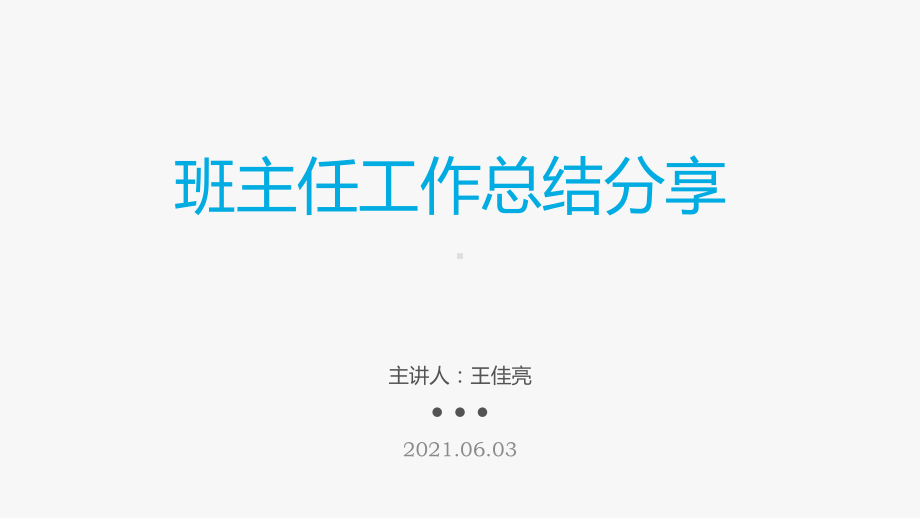 班主任工作总结分享

主讲人：王佳亮

2021.06.03